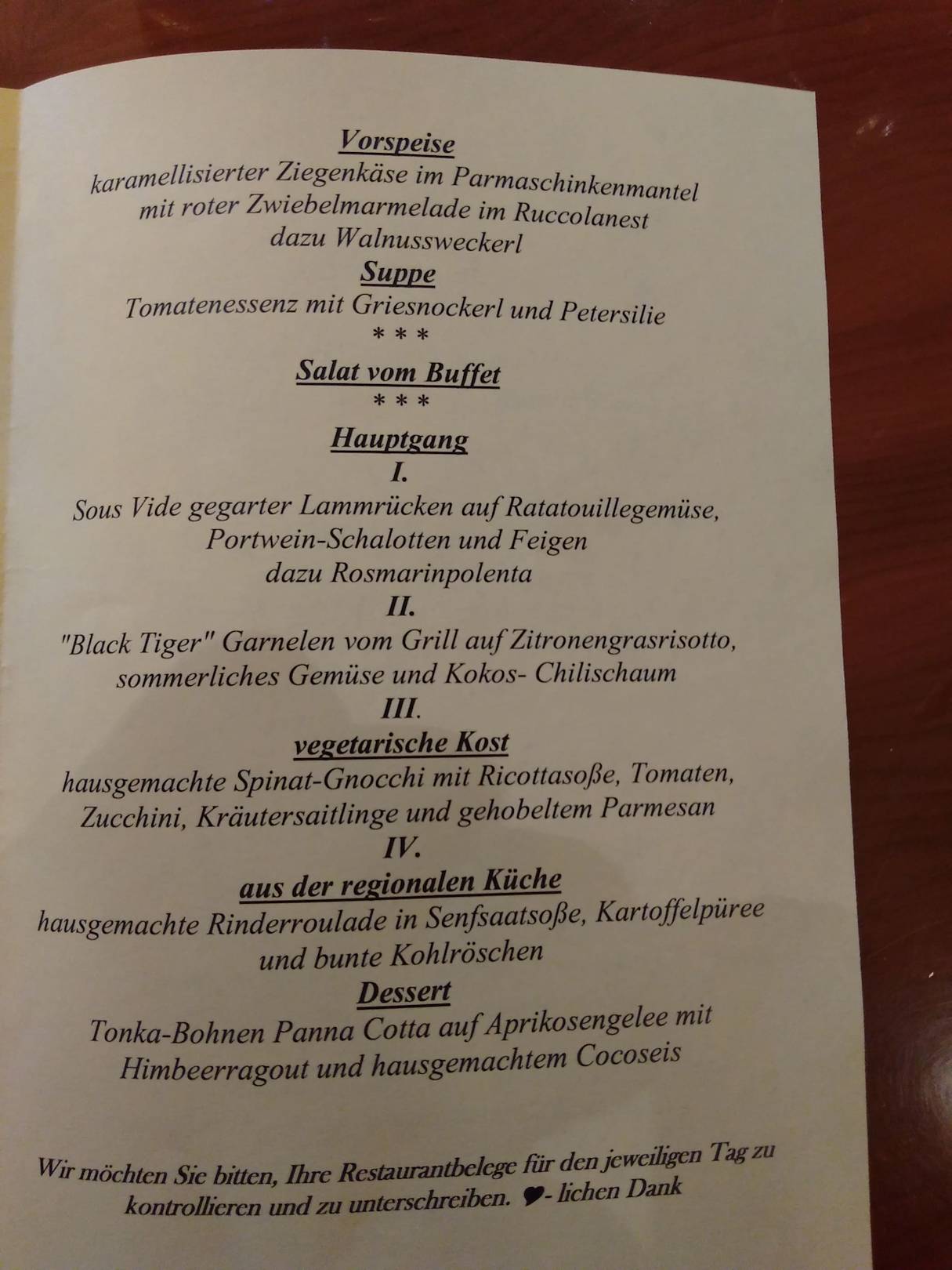 Vorspeise
karamellisierter Ziegenkäse im Parmaschinkenmantel
mit roter Zwiebelmarmelade im Ruccolanest
dazu Walnussweckerl

Suppe
Tomatenessenz mit Griesnockerl und Petersilie
* * *

Salat vom Buffet
* * *

Hauptgang
I.
Sous Vide gegarter Lammrücken auf Ratatouillegemüse,
Portwein-Schalotten und Feigen
dazu Rosmarinpolenta

II.
"Black Tiger" Garnelen vom Grill auf Zitronengrasrisotto,
sommerliches Gemüse und Kokos- Chilischaum

III.
vegetarische Kost
hausgemachte Spinat-Gnocchi mit Ricottasoße, Tomaten,
Zucchini, Kräutersaitlinge und gehobeltem Parmesan

IV.
aus der regionalen Küche
hausgemachte Rinderroulade in Senfsaatsoße, Kartoffelpüree
und bunte Kohlröschen

Dessert
Tonka-Bohnen Panna Cotta auf Aprikosengelee mit
Himbeerragout und hausgemachtem Cocoseis

Wir möchten Sie bitten, Ihre Restaurantbelege für den jeweiligen Tag zu kontrollieren und zu unterschreiben. ♥- lichen Dank